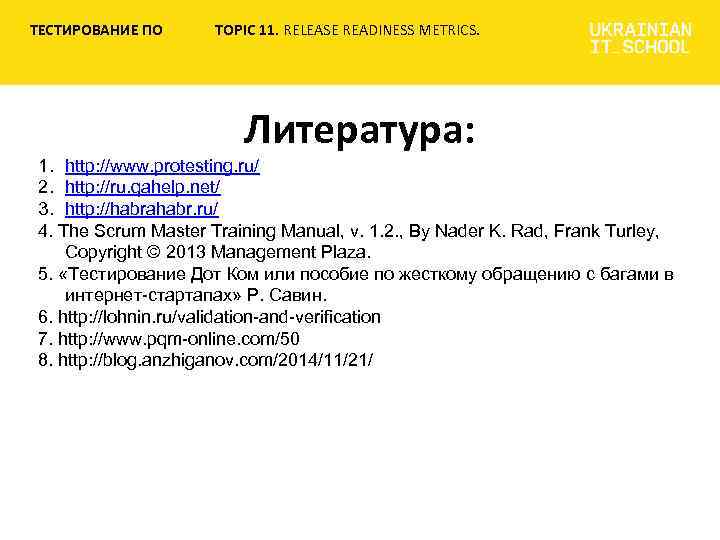 ТЕСТИРОВАНИЕ ПО

TOPIC 11. RELEASE READINESS METRICS.

UKRAINIAN
IT_SCHOOL

Литература:

1. http://www.protesting.ru/
2. http://ru.qahelp.net/
3. http://habrahabr.ru/
4. The Scrum Master Training Manual, v. 1.2., By Nader K. Rad, Frank Turley, Copyright © 2013 Management Plaza.
5. «Тестирование Дот Ком или пособие по жесткому обращению с багами в интернет-стартапах» Р. Савин.
6. http://lohnin.ru/validation-and-verification
7. http://www.pqm-online.com/50
8. http://blog.anzhiganov.com/2014/11/21/